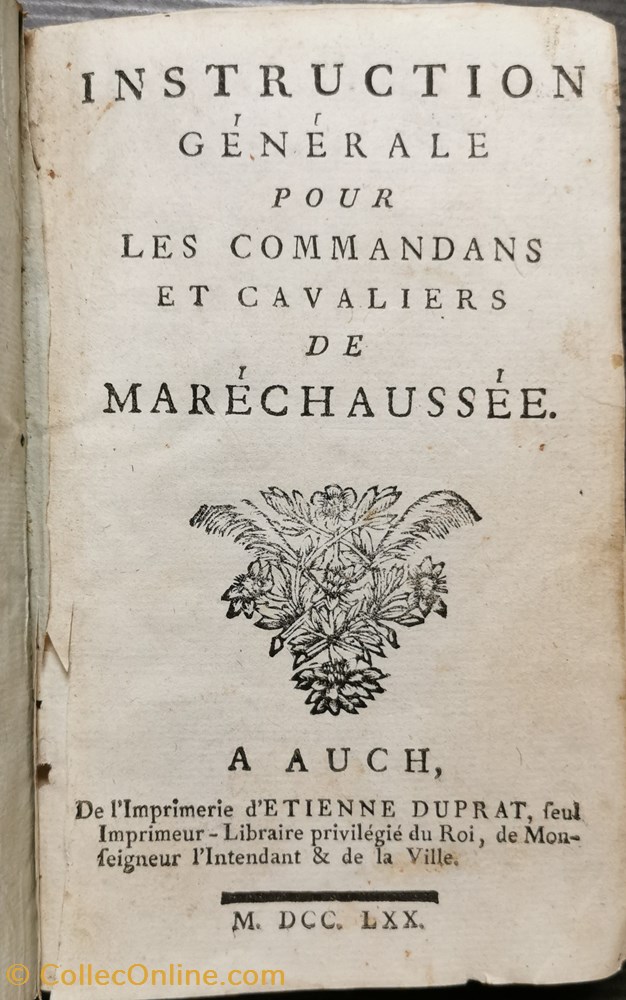 INSTRUCTION
GÉNÉRALE
POUR
LES COMMANDANS
ET CAVALIERS
DE
MARÉCHAUSSÉE.

A AUCH,
De l'Imprimerie d'ETIENNE DUPRAT, ſeul Imprimeur-Libraire privilégié du Roi, de Monſeigneur l'Intendant & de la Ville.

M. DCC. LXX.

© CollecOnline.com